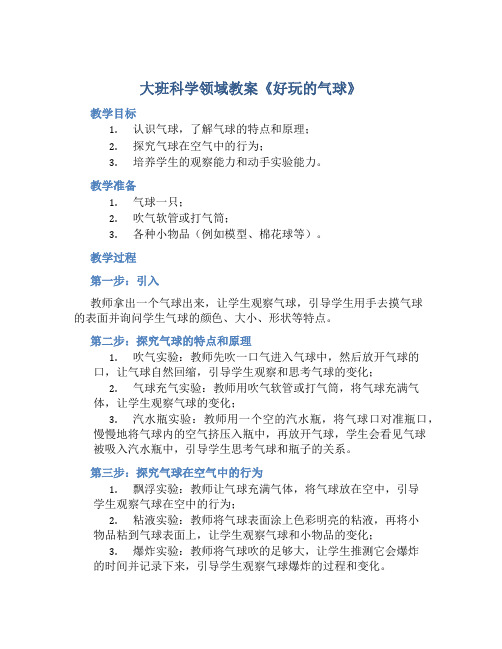 大班科学领域教案《好玩的气球》

教学目标

1. 认识气球，了解气球的特点和原理；
2. 探究气球在空气中的行为；
3. 培养学生的观察能力和动手实验能力。

教学准备

1. 气球一只；
2. 吹气软管或打气筒；
3. 各种小物品（例如模型、棉花球等）。

教学过程

第一步：引入

教师拿出一个气球出来，让学生观察气球，引导学生用手去摸气球的表面并询问学生气球的颜色、大小、形状等特点。

第二步：探究气球的特点和原理

1. 吹气实验：教师先吹一口气进入气球中，然后放开气球的口，让气球自然回缩，引导学生观察和思考气球的变化；
2. 气球充气实验：教师用吹气软管或打气筒，将气球充满气体，让学生观察气球的变化；
3. 汽水瓶实验：教师用一个空的汽水瓶，将气球口对准瓶口，慢慢地将气球内的空气挤压入瓶中，再放开气球，学生会看见气球被吸入汽水瓶中，引导学生思考气球和瓶子的关系。

第三步：探究气球在空气中的行为

1. 飘浮实验：教师让气球充满气体，将气球放在空中，引导学生观察气球在空中的行为；
2. 粘液实验：教师将气球表面涂上色彩明亮的粘液，再将小物品粘到气球表面上，让学生观察气球和小物品的变化；
3. 爆炸实验：教师将气球吹的足够大，让学生推测它会爆炸的时间并记录下来，引导学生观察气球爆炸的过程和变化。